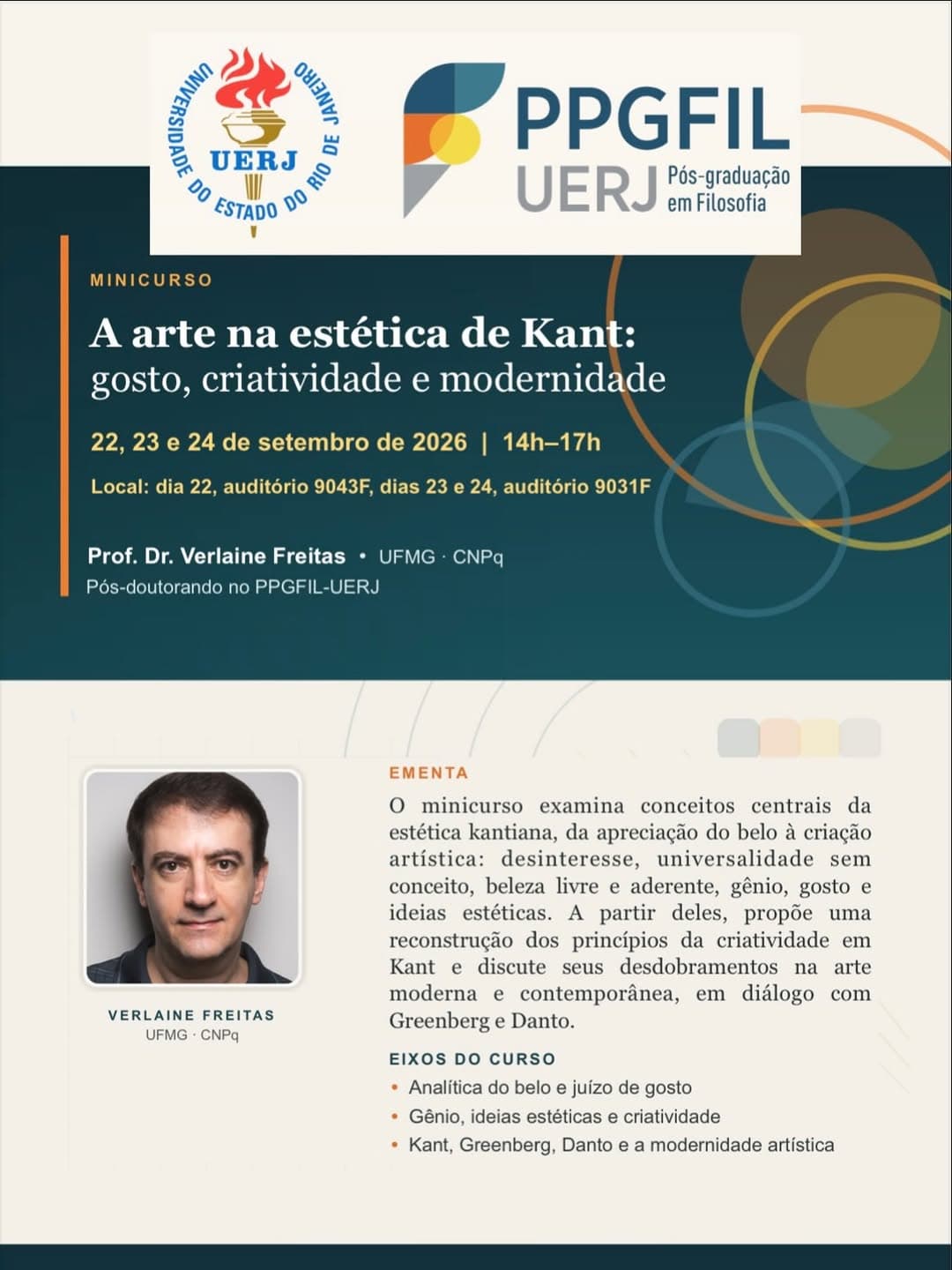 UNIVERSIDADE DO ESTADO DO RIO DE JANEIRO
UERJ

PPGFIL
UERJ Pós-graduação em Filosofia

MINICURSO

A arte na estética de Kant:
gosto, criatividade e modernidade

22, 23 e 24 de setembro de 2026 | 14h–17h

Local: dia 22, auditório 9043F, dias 23 e 24, auditório 9031F

Prof. Dr. Verlaine Freitas • UFMG · CNPq
Pós-doutorando no PPGFIL-UERJ

VERLAINE FREITAS
UFMG · CNPq

EMENTA

O minicurso examina conceitos centrais da estética kantiana, da apreciação do belo à criação artística: desinteresse, universalidade sem conceito, beleza livre e aderente, gênio, gosto e ideias estéticas. A partir deles, propõe uma reconstrução dos princípios da criatividade em Kant e discute seus desdobramentos na arte moderna e contemporânea, em diálogo com Greenberg e Danto.

EIXOS DO CURSO

• Analítica do belo e juízo de gosto
• Gênio, ideias estéticas e criatividade
• Kant, Greenberg, Danto e a modernidade artística